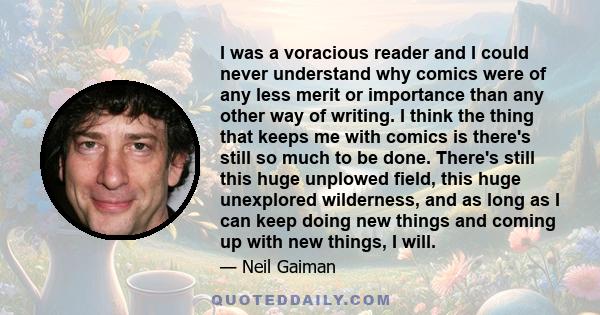 I was a voracious reader and I could never understand why comics were of any less merit or importance than any other way of writing. I think the thing that keeps me with comics is there's still so much to be done. There's still this huge unplowed field, this huge unexplored wilderness, and as long as I can keep doing new things and coming up with new things, I will.

— Neil Gaiman

QUOTEDDAILY.COM